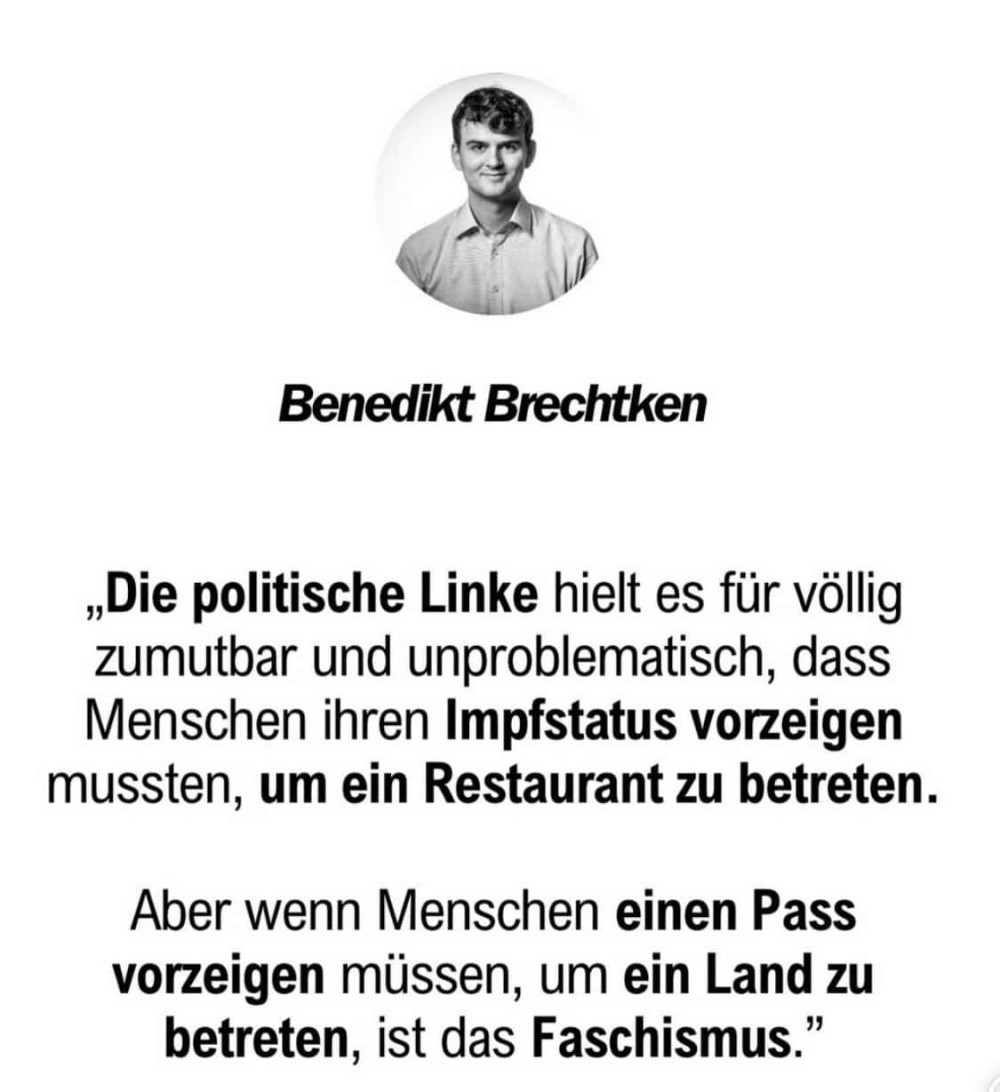 Benedikt Brechtken

„Die politische Linke hielt es für völlig zumutbar und unproblematisch, dass Menschen ihren Impfstatus vorzeigen mussten, um ein Restaurant zu betreten.

Aber wenn Menschen einen Pass vorzeigen müssen, um ein Land zu betreten, ist das Faschismus.”